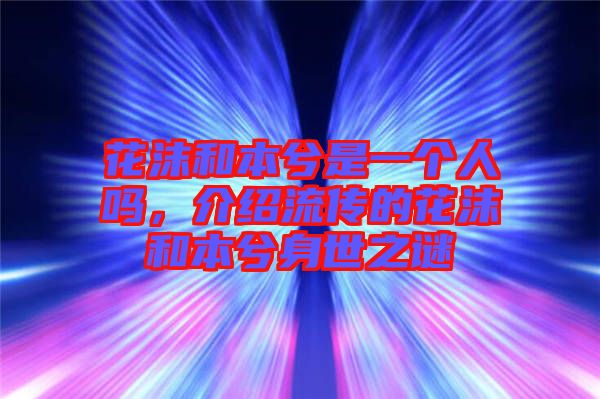 花沫和本兮是一个人吗，介绍流传的花沫和本兮身世之谜